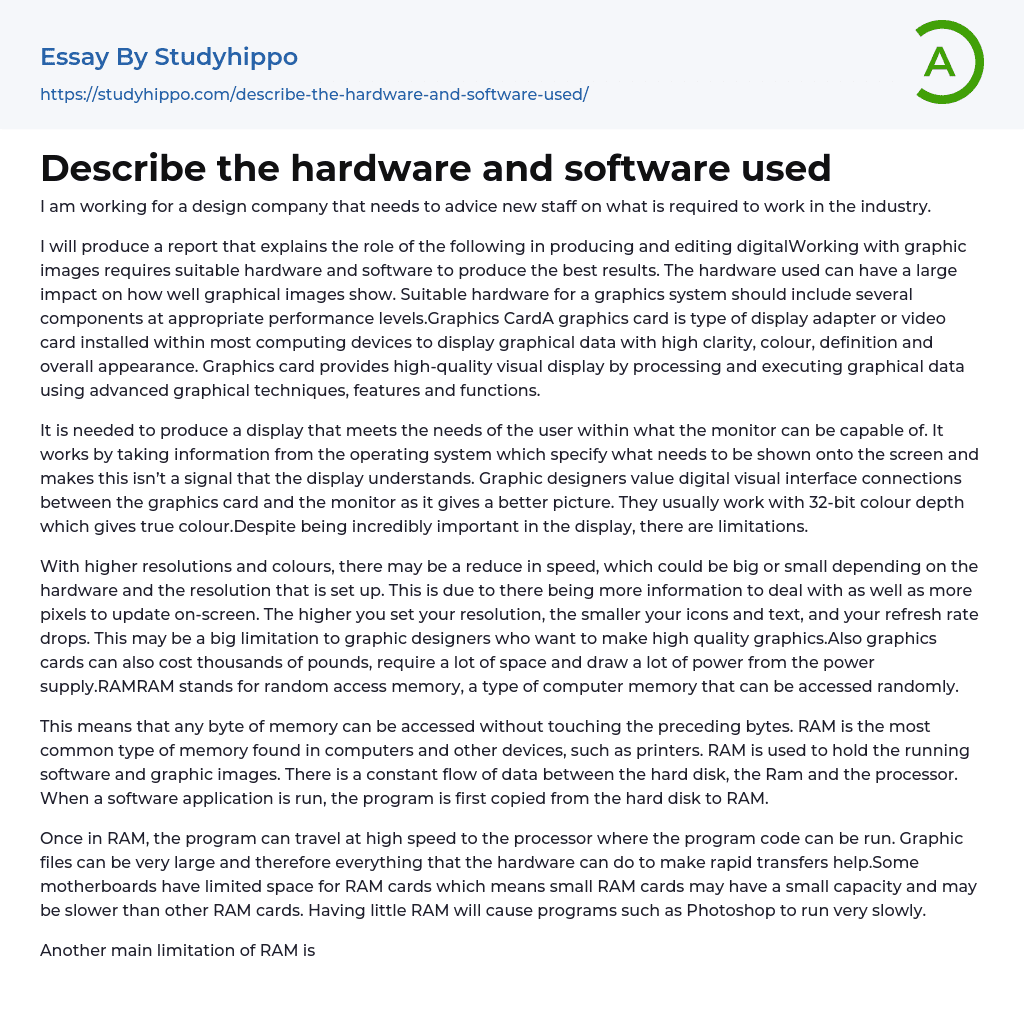 Essay By Studyhippo

https://studyhippo.com/describe-the-hardware-and-software-used/

A

Describe the hardware and software used

I am working for a design company that needs to advice new staff on what is required to work in the industry.

I will produce a report that explains the role of the following in producing and editing digitalWorking with graphic images requires suitable hardware and software to produce the best results. The hardware used can have a large impact on how well graphical images show. Suitable hardware for a graphics system should include several components at appropriate performance levels.Graphics CardA graphics card is type of display adapter or video card installed within most computing devices to display graphical data with high clarity, colour, definition and overall appearance. Graphics card provides high-quality visual display by processing and executing graphical data using advanced graphical techniques, features and functions.

It is needed to produce a display that meets the needs of the user within what the monitor can be capable of. It works by taking information from the operating system which specify what needs to be shown onto the screen and makes this isn't a signal that the display understands. Graphic designers value digital visual interface connections between the graphics card and the monitor as it gives a better picture. They usually work with 32-bit colour depth which gives true colour.Despite being incredibly important in the display, there are limitations.

With higher resolutions and colours, there may be a reduce in speed, which could be big or small depending on the hardware and the resolution that is set up. This is due to there being more information to deal with as well as more pixels to update on-screen. The higher you set your resolution, the smaller your icons and text, and your refresh rate drops. This may be a big limitation to graphic designers who want to make high quality graphics.Also graphics cards can also cost thousands of pounds, require a lot of space and draw a lot of power from the power supply.RAMRAM stands for random access memory, a type of computer memory that can be accessed randomly.

This means that any byte of memory can be accessed without touching the preceding bytes. RAM is the most common type of memory found in computers and other devices, such as printers. RAM is used to hold the running software and graphic images. There is a constant flow of data between the hard disk, the Ram and the processor. When a software application is run, the program is first copied from the hard disk to RAM.

Once in RAM, the program can travel at high speed to the processor where the program code can be run. Graphic files can be very large and therefore everything that the hardware can do to make rapid transfers help.Some motherboards have limited space for RAM cards which means small RAM cards may have a small capacity and may be slower than other RAM cards. Having little RAM will cause programs such as Photoshop to run very slowly.

Another main limitation of RAM is